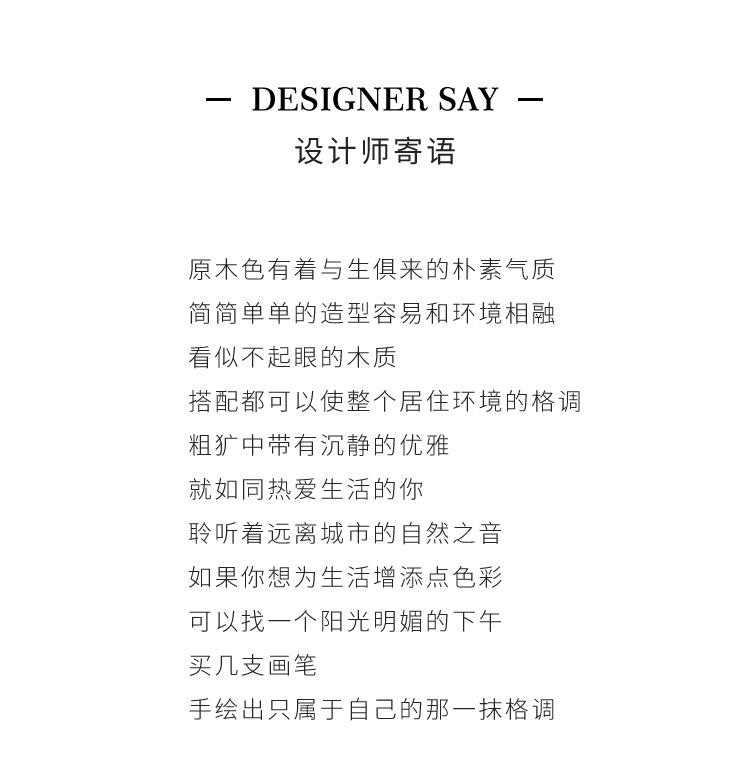 — DESIGNER SAY —
设计师寄语

原木色有着与生俱来的朴素气质
简简单单的造型容易和环境相融
看似不起眼的木质
搭配都可以使整个居住环境的格调
粗犷中带有沉静的优雅
就如同热爱生活的你
聆听着远离城市的自然之音
如果你想为生活增添点色彩
可以找一个阳光明媚的下午
买几支画笔
手绘出只属于自己的那一抹格调